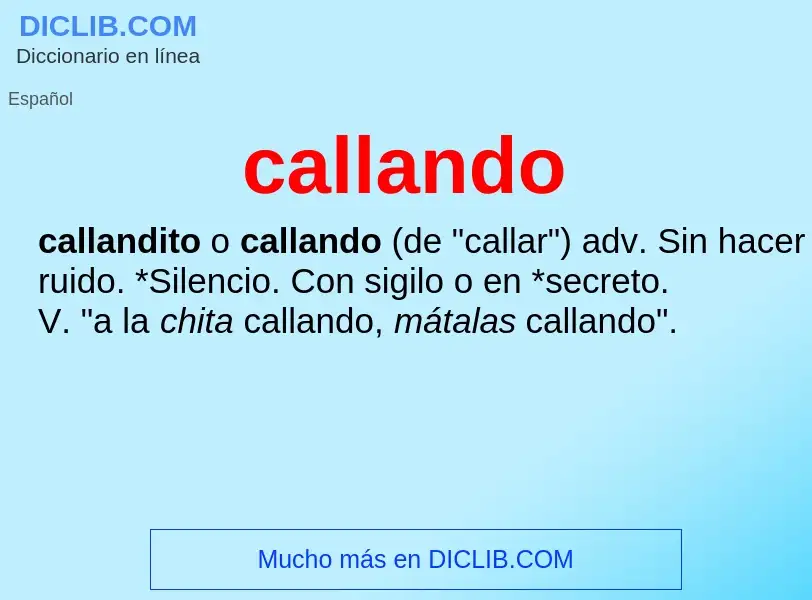 DICLIB.COM
Diccionario en línea

Español

callando

callandito o callando (de "callar") adv. Sin hacer ruido. *Silencio. Con sigilo o en *secreto.
V. "a la chita callando, mátalas callando".

Mucho más en DICLIB.COM